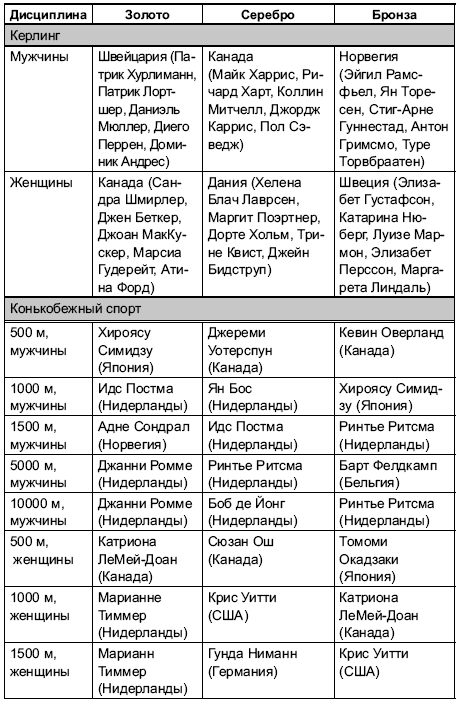 | Дисциплина | Золото | Серебро | Бронза |
|---|---|---|---|
| Керлинг | | | |
| Мужчины | Швейцария (Патрик Хурлиманн, Патрик Лортшер, Даниэль Мюллер, Диего Перрен, Доминик Андрес) | Канада (Майк Харрис, Ричард Харт, Коллин Митчелл, Джордж Каррис, Пол Сэведж) | Норвегия (Эйгил Рамсфьел, Ян Торесен, Стиг-Арне Гуннестад, Антон Гримсмо, Туре Торвбраатен) |
| Женщины | Канада (Сандра Шмирлер, Джен Беткер, Джоан МакКускер, Марсиа Гудерейт, Атина Форд) | Дания (Хелена Блач Лаврсен, Маргит Поэртнер, Дорте Хольм, Трине Квист, Джейн Бидструп) | Швеция (Элизабет Густафсон, Катарина Нюберг, Луизе Мармон, Элизабет Перссон, Маргарета Линдаль) |
| Конькобежный спорт | | | |
| 500 м, мужчины | Хироясу Симидзу (Япония) | Джереми Уотерспун (Канада) | Кевин Оверланд (Канада) |
| 1000 м, мужчины | Идс Постма (Нидерланды) | Ян Бос (Нидерланды) | Хироясу Симидзу (Япония) |
| 1500 м, мужчины | Адне Сондрал (Норвегия) | Идс Постма (Нидерланды) | Ринтье Ритсма (Нидерланды) |
| 5000 м, мужчины | Джанни Ромме (Нидерланды) | Ринтье Ритсма (Нидерланды) | Барт Фелдкамп (Бельгия) |
| 10000 м, мужчины | Джанни Ромме (Нидерланды) | Боб де Йонг (Нидерланды) | Ринтье Ритсма (Нидерланды) |
| 500 м, женщины | Катриона ЛеМей-Доан (Канада) | Сюзан Ош (Канада) | Томоми Окадзаки (Япония) |
| 1000 м, женщины | Марианне Тиммер (Нидерланды) | Крис Уитти (США) | Катриона ЛеМей-Доан (Канада) |
| 1500 м, женщины | Марианн Тиммер (Нидерланды) | Гунда Ниманн (Германия) | Крис Уитти (США) |